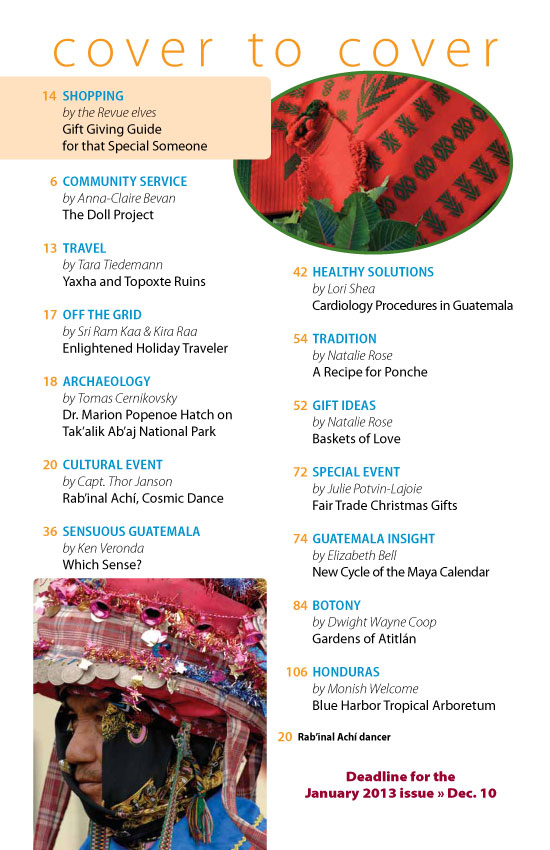 cover to cover

14 SHOPPING
by the Revue elves
Gift Giving Guide for that Special Someone

6 COMMUNITY SERVICE
by Anna-Claire Bevan
The Doll Project

13 TRAVEL
by Tara Tiedemann
Yaxha and Topoxte Ruins

17 OFF THE GRID
by Sri Ram Kaa & Kira Raa
Enlightened Holiday Traveler

18 ARCHAEOLOGY
by Tomas Cernikovsky
Dr. Marion Popenoe Hatch on Tak'alik Ab'aj National Park

20 CULTURAL EVENT
by Capt. Thor Janson
Rab'inal Achí, Cosmic Dance

36 SENSUOUS GUATEMALA
by Ken Veronda
Which Sense?

42 HEALTHY SOLUTIONS
by Lori Shea
Cardiology Procedures in Guatemala

54 TRADITION
by Natalie Rose
A Recipe for Ponche

52 GIFT IDEAS
by Natalie Rose
Baskets of Love

72 SPECIAL EVENT
by Julie Potvin-Lajoie
Fair Trade Christmas Gifts

74 GUATEMALA INSIGHT
by Elizabeth Bell
New Cycle of the Maya Calendar

84 BOTONY
by Dwight Wayne Coop
Gardens of Atitlán

106 HONDURAS
by Monish Welcome
Blue Harbor Tropical Arboretum

20 Rab'inal Achí dancer

Deadline for the January 2013 issue » Dec. 10